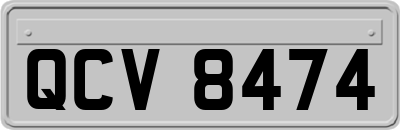 QCV 8474